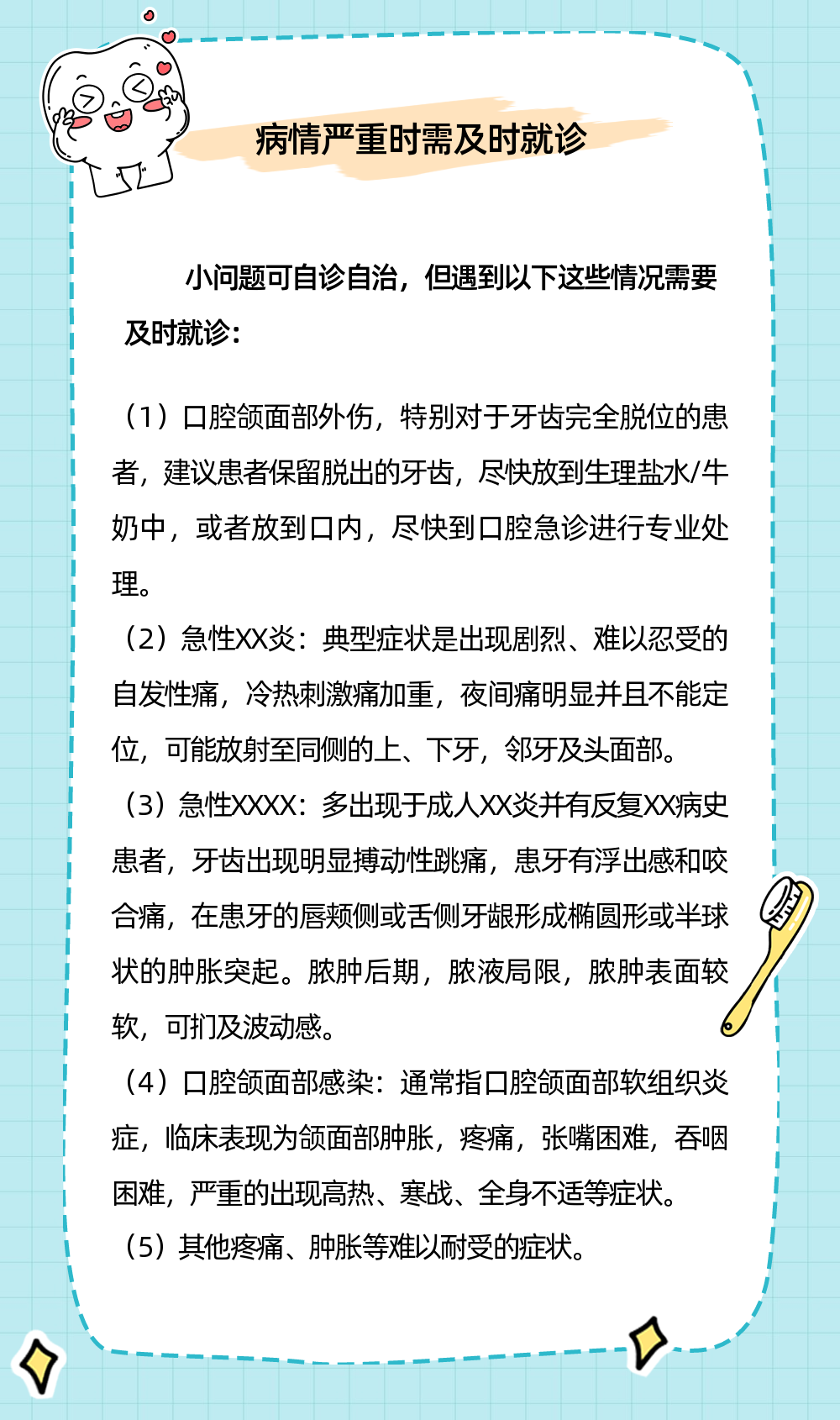 病情严重时需及时就诊

小问题可自诊自治，但遇到以下这些情况需要及时就诊：

（1）口腔颌面部外伤，特别对于牙齿完全脱位的患者，建议患者保留脱出的牙齿，尽快放到生理盐水/牛奶中，或者放到口内，尽快到口腔急诊进行专业处理。

（2）急性XX炎：典型症状是出现剧烈、难以忍受的自发性痛，冷热刺激痛加重，夜间痛明显并且不能定位，可能放射至同侧的上、下牙，邻牙及头面部。

（3）急性XXXX：多出现于成人XX炎并有反复XX病史患者，牙齿出现明显搏动性跳痛，患牙有浮出感和咬合痛，在患牙的唇颊侧或舌侧牙龈形成椭圆形或半球状的肿胀突起。脓肿后期，脓液局限，脓肿表面较软，可扪及波动感。

（4）口腔颌面部感染：通常指口腔颌面部软组织炎症，临床表现为颌面部肿胀，疼痛，张嘴困难，吞咽困难，严重的出现高热、寒战、全身不适等症状。

（5）其他疼痛、肿胀等难以耐受的症状。